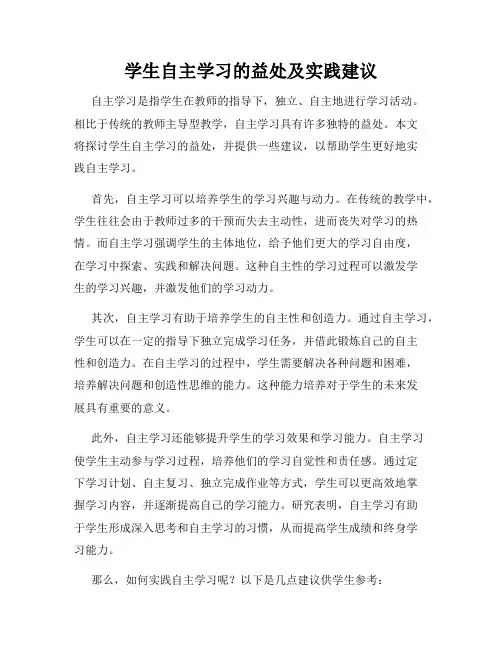 学生自主学习的益处及实践建议

自主学习是指学生在教师的指导下，独立、自主地进行学习活动。相比于传统的教师主导型教学，自主学习具有许多独特的益处。本文将探讨学生自主学习的益处，并提供一些建议，以帮助学生更好地实践自主学习。

首先，自主学习可以培养学生的学习兴趣与动力。在传统的教学中，学生往往会由于教师过多的干预而失去主动性，进而丧失对学习的热情。而自主学习强调学生的主体地位，给予他们更大的学习自由度，在学习中探索、实践和解决问题。这种自主性的学习过程可以激发学生的学习兴趣，并激发他们的学习动力。

其次，自主学习有助于培养学生的自主性和创造力。通过自主学习，学生可以在一定的指导下独立完成学习任务，并借此锻炼自己的自主性和创造力。在自主学习的过程中，学生需要解决各种问题和困难，培养解决问题和创造性思维的能力。这种能力培养对于学生的未来发展具有重要的意义。

此外，自主学习还能够提升学生的学习效果和学习能力。自主学习使学生主动参与学习过程，培养他们的学习自觉性和责任感。通过定下学习计划、自主复习、独立完成作业等方式，学生可以更高效地掌握学习内容，并逐渐提高自己的学习能力。研究表明，自主学习有助于学生形成深入思考和自主学习的习惯，从而提高学生成绩和终身学习能力。

那么，如何实践自主学习呢？以下是几点建议供学生参考：